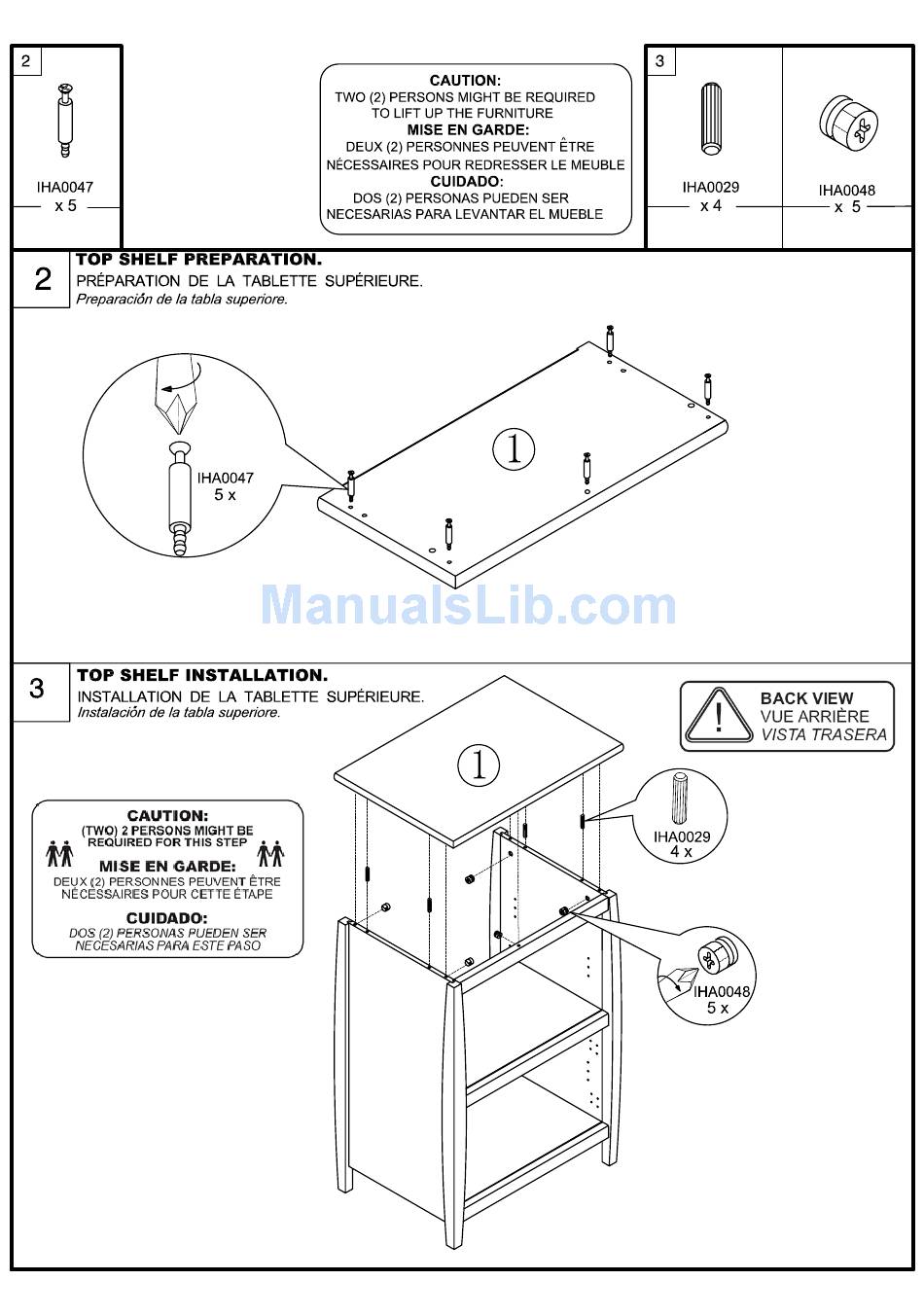 2

IHA0047
x 5

CAUTION:
TWO (2) PERSONS MIGHT BE REQUIRED TO LIFT UP THE FURNITURE
MISE EN GARDE:
DEUX (2) PERSONNES PEUVENT ÊTRE NÉCESSAIRES POUR REDRESSER LE MEUBLE
CUIDADO:
DOS (2) PERSONAS PUEDEN SER NECESARIAS PARA LEVANTAR EL MUEBLE

3

IHA0029
x 4

IHA0048
x 5

2 TOP SHELF PREPARATION.
PRÉPARATION DE LA TABLETTE SUPÉRIEURE.
Preparación de la tabla superiore.

IHA0047
5 x

1

ManualsLib.com

3 TOP SHELF INSTALLATION.
INSTALLATION DE LA TABLETTE SUPÉRIEURE.
Instalación de la tabla superiore.

BACK VIEW
VUE ARRIÈRE
VISTA TRASERA

1

CAUTION:
(TWO) 2 PERSONS MIGHT BE REQUIRED FOR THIS STEP
MISE EN GARDE:
DEUX (2) PERSONNES PEUVENT ÊTRE NÉCESSAIRES POUR CETTE ÉTAPE
CUIDADO:
DOS (2) PERSONAS PUEDEN SER NECESARIAS PARA ESTE PASO

IHA0029
4 x

IHA0048
5 x